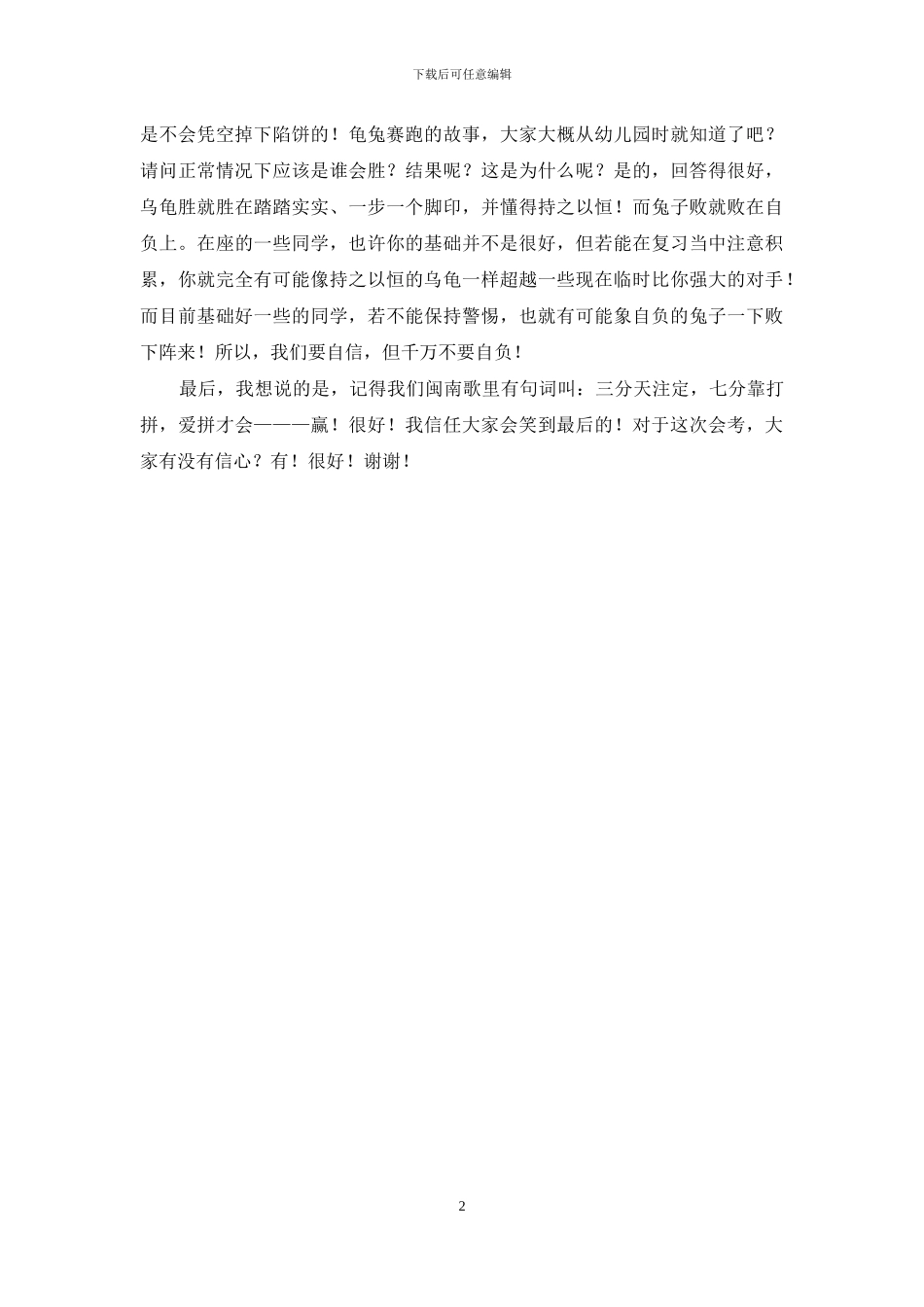 下载后可任意编辑

是不会凭空掉下陷饼的！龟兔赛跑的故事，大家大概从幼儿园时就知道了吧？请问正常情况下应该是谁会胜？结果呢？这是为什么呢？是的，回答得很好，乌龟胜就胜在踏踏实实、一步一个脚印，并懂得持之以恒！而兔子败就败在自负上。在座的一些同学，也许你的基础并不是很好，但若能在复习当中注意积累，你就完全有可能像持之以恒的乌龟一样超越一些现在临时比你强大的对手！而目前基础好一些的同学，若不能保持警惕，也就有可能象自负的兔子一下败下阵来！所以，我们要自信，但千万不要自负！

最后，我想说的是，记得我们闽南歌里有句词叫：三分天注定，七分靠打拼，爱拼才会———赢！很好！我信任大家会笑到最后的！对于这次会考，大家有没有信心？有！很好！谢谢！

2